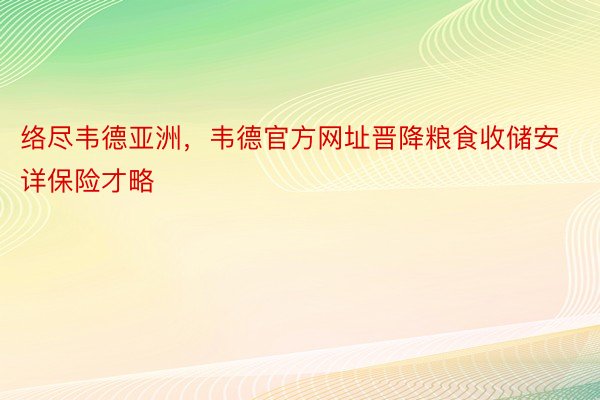 络尽韦德亚洲，韦德官方网址晋降粮食收储安详保险才略